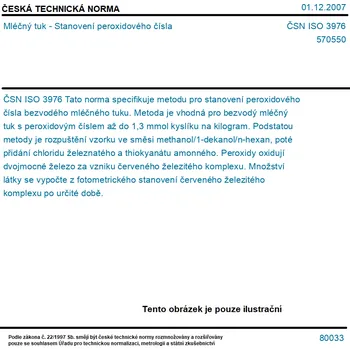 ČESKÁ TECHNICKÁ NORMA

01.12.2007

Mléčný tuk - Stanovení peroxidového čísla

ČSN ISO 3976
570550

ČSN ISO 3976 Tato norma specifikuje metodu pro stanovení peroxidového čísla bezvodého mléčného tuku. Metoda je vhodná pro bezvodý mléčný tuk s peroxidovým číslem až do 1,3 mmol kyslíku na kilogram. Podstatou metody je rozpuštění vzorku ve směsi methanol/1-dekanol/n-hexan, poté přidání chloridu železnatého a thiokyanátu amonného. Peroxidy oxidují dvojmocné železo za vzniku červeného železitého komplexu. Množství látky se vypočte z fotometrického stanovení červeného železitého komplexu po určité době.

Tento obrázek je pouze ilustrační

Podle zákona č. 22/1997 Sb. smějí být české technické normy rozmnožovány a rozšiřovány pouze se souhlasem Úřadu pro technickou normalizaci, metrologii a státní zkušebnictví

80033